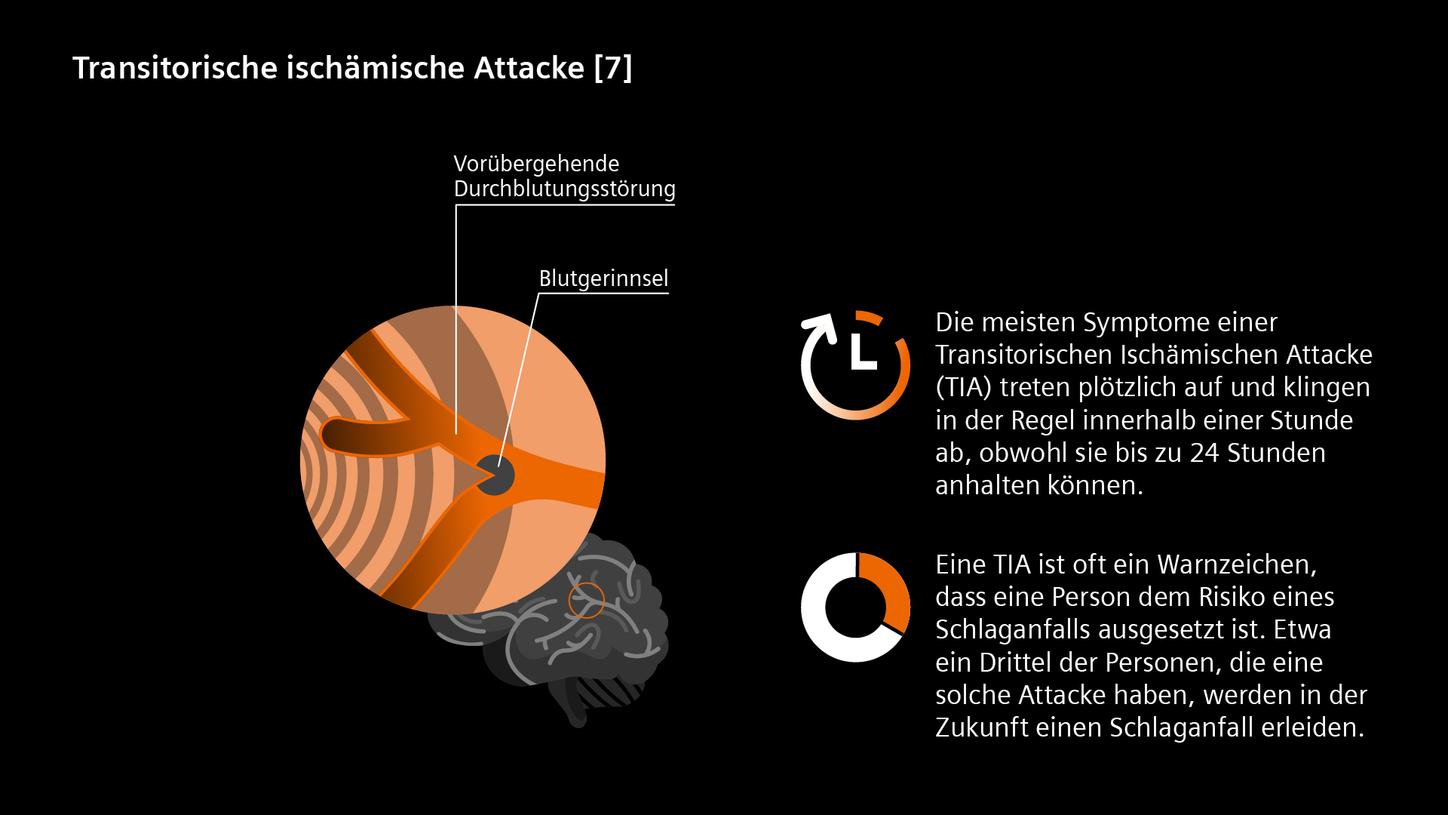 Transitorische ischämische Attacke [7]

Vorübergehende Durchblutungsstörung

Blutgerinnsel

Die meisten Symptome einer Transitorischen Ischämischen Attacke (TIA) treten plötzlich auf und klingen in der Regel innerhalb einer Stunde ab, obwohl sie bis zu 24 Stunden anhalten können.

Eine TIA ist oft ein Warnzeichen, dass eine Person dem Risiko eines Schlaganfalls ausgesetzt ist. Etwa ein Drittel der Personen, die eine solche Attacke haben, werden in der Zukunft einen Schlaganfall erleiden.